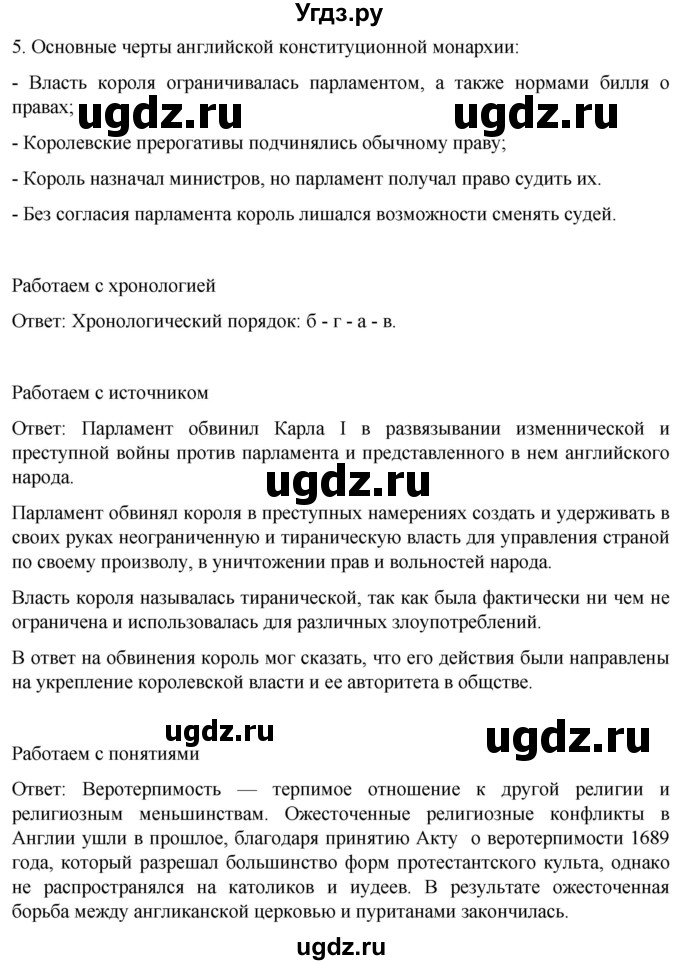 Угдз.ру

5. Основные черты английской конституционной монархии:

- Власть короля ограничивалась парламентом, а также нормами билля о правах;

ugdz.ru ugdz.ru

- Королевские прерогативы подчинялись обычному праву;

- Король назначал министров, но парламент получал право судить их.

- Без согласия парламента король лишался возможности сменять судей.

Работаем с хронологией

Ответ: Хронологический порядок: б - г - а - в.

Работаем с источником

Ответ: Парламент обвинил Карла I в развязывании изменнической и преступной войны против парламента и представленного в нем английского народа.

ugdz.ru

Парламент обвинял короля в преступных намерениях создать и удерживать в своих руках неограниченную и тираническую власть для управления страной по своему произволу, в уничтожении прав и вольностей народа.

Власть короля называлась тиранической, так как была фактически ни чем не ограничена и использовалась для различных злоупотреблений.

В ответ на обвинения король мог сказать, что его действия были направлены на укрепление королевской власти и ее авторитета в обществе.

ugdz.ru ugdz.ru

Работаем с понятиями

Ответ: Веротерпимость — терпимое отношение к другой религии и религиозным меньшинствам. Ожесточенные религиозные конфликты в Англии ушли в прошлое, благодаря принятию Акту о веротерпимости 1689 года, который разрешал большинство форм протестантского культа, однако не распространялся на католиков и иудеев. В результате ожесточенная борьба между англиканской церковью и пуританами закончилась.

ugdz.ru